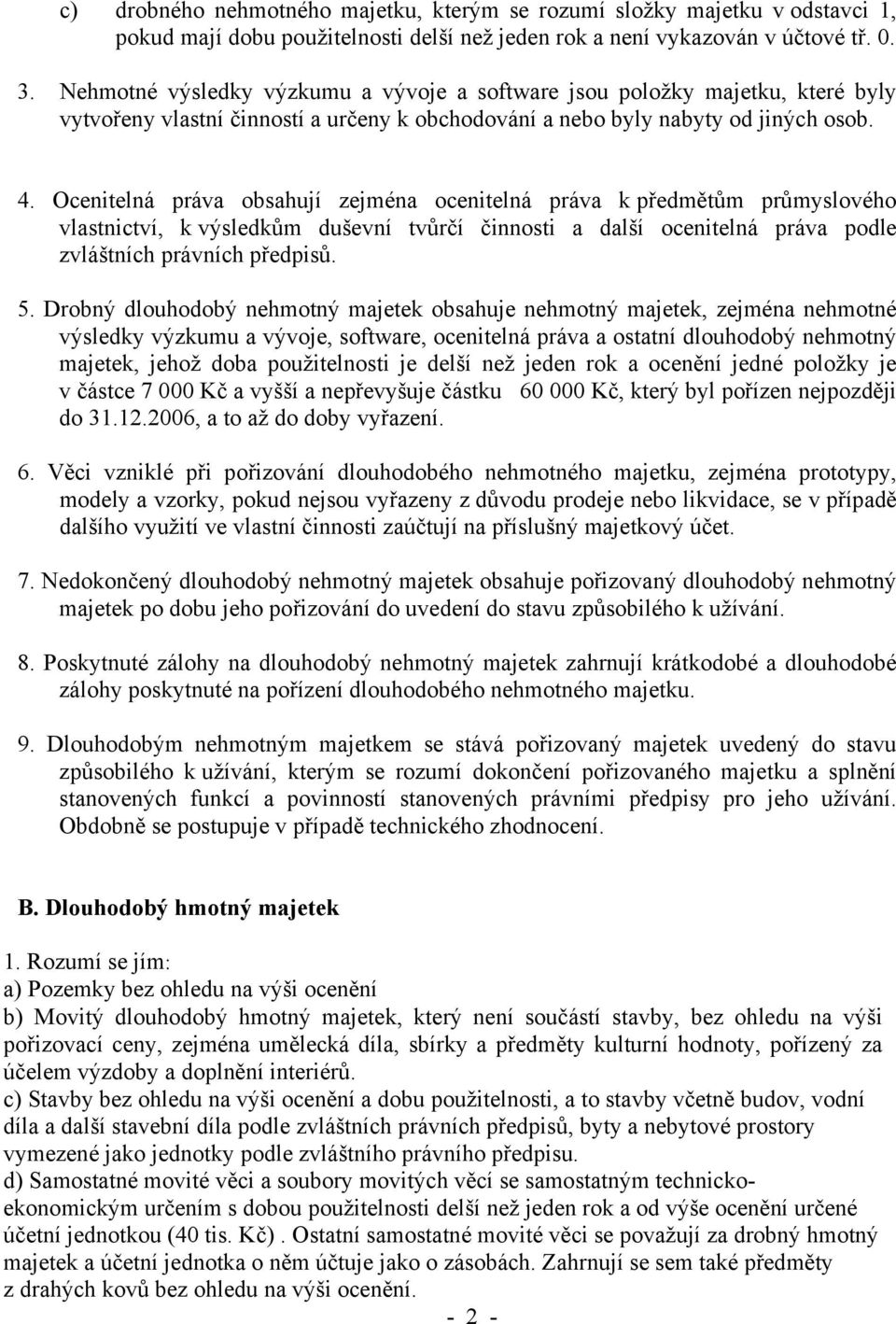 c) drobného nehmotného majetku, kterým se rozumí složky majetku v odstavci 1, pokud mají dobu použitelnosti delší než jeden rok a není vykazován v účtové tř. 0.

3. Nehmotné výsledky výzkumu a vývoje a software jsou položky majetku, které byly vytvořeny vlastní činností a určeny k obchodování a nebo byly nabyty od jiných osob.

4. Ocenitelná práva obsahují zejména ocenitelná práva k předmětům průmyslového vlastnictví, k výsledkům duševní tvůrčí činnosti a další ocenitelná práva podle zvláštních právních předpisů.

5. Drobný dlouhodobý nehmotný majetek obsahuje nehmotný majetek, zejména nehmotné výsledky výzkumu a vývoje, software, ocenitelná práva a ostatní dlouhodobý nehmotný majetek, jehož doba použitelnosti je delší než jeden rok a ocenění jedné položky je v částce 7 000 Kč a vyšší a nepřevyšuje částku 60 000 Kč, který byl pořízen nejpozději do 31.12.2006, a to až do doby vyřazení.

6. Věci vzniklé při pořizování dlouhodobého nehmotného majetku, zejména prototypy, modely a vzorky, pokud nejsou vyřazeny z důvodu prodeje nebo likvidace, se v případě dalšího využití ve vlastní činnosti zaúčtují na příslušný majetkový účet.

7. Nedokončený dlouhodobý nehmotný majetek obsahuje pořizovaný dlouhodobý nehmotný majetek po dobu jeho pořizování do uvedení do stavu způsobilého k užívání.

8. Poskytnuté zálohy na dlouhodobý nehmotný majetek zahrnují krátkodobé a dlouhodobé zálohy poskytnuté na pořízení dlouhodobého nehmotného majetku.

9. Dlouhodobým nehmotným majetkem se stává pořizovaný majetek uvedený do stavu způsobilého k užívání, kterým se rozumí dokončení pořizovaného majetku a splnění stanovených funkcí a povinností stanovených právními předpisy pro jeho užívání. Obdobně se postupuje v případě technického zhodnocení.

B. Dlouhodobý hmotný majetek

1. Rozumí se jím:
a) Pozemky bez ohledu na výši ocenění
b) Movitý dlouhodobý hmotný majetek, který není součástí stavby, bez ohledu na výši pořizovací ceny, zejména umělecká díla, sbírky a předměty kulturní hodnoty, pořízený za účelem výzdoby a doplnění interiérů.
c) Stavby bez ohledu na výši ocenění a dobu použitelnosti, a to stavby včetně budov, vodní díla a další stavební díla podle zvláštních právních předpisů, byty a nebytové prostory vymezené jako jednotky podle zvláštního právního předpisu.
d) Samostatné movité věci a soubory movitých věcí se samostatným technicko-ekonomickým určením s dobou použitelnosti delší než jeden rok a od výše ocenění určené účetní jednotkou (40 tis. Kč) . Ostatní samostatné movité věci se považují za drobný hmotný majetek a účetní jednotka o něm účtuje jako o zásobách. Zahrnují se sem také předměty z drahých kovů bez ohledu na výši ocenění.

- 2 -